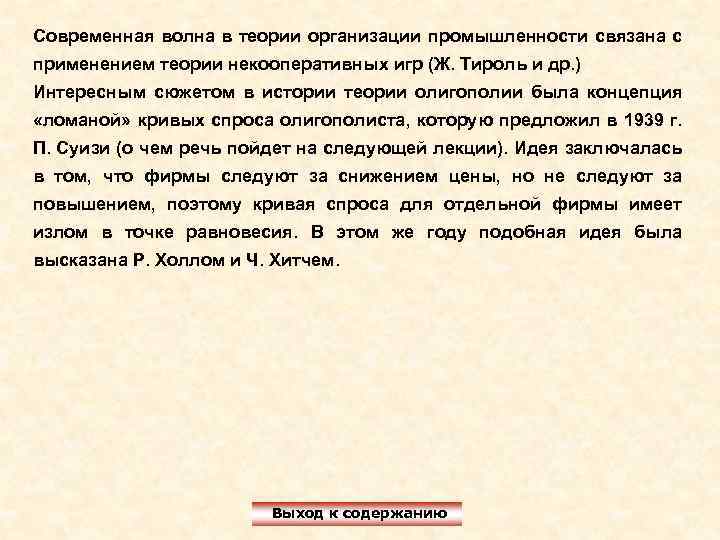 Современная волна в теории организации промышленности связана с применением теории некооперативных игр (Ж. Тироль и др.)

Интересным сюжетом в истории теории олигополии была концепция «ломаной» кривых спроса олигополиста, которую предложил в 1939 г. П. Суизи (о чем речь пойдет на следующей лекции). Идея заключалась в том, что фирмы следуют за снижением цены, но не следуют за повышением, поэтому кривая спроса для отдельной фирмы имеет излом в точке равновесия. В этом же году подобная идея была высказана Р. Холлом и Ч. Хитчем.

Выход к содержанию